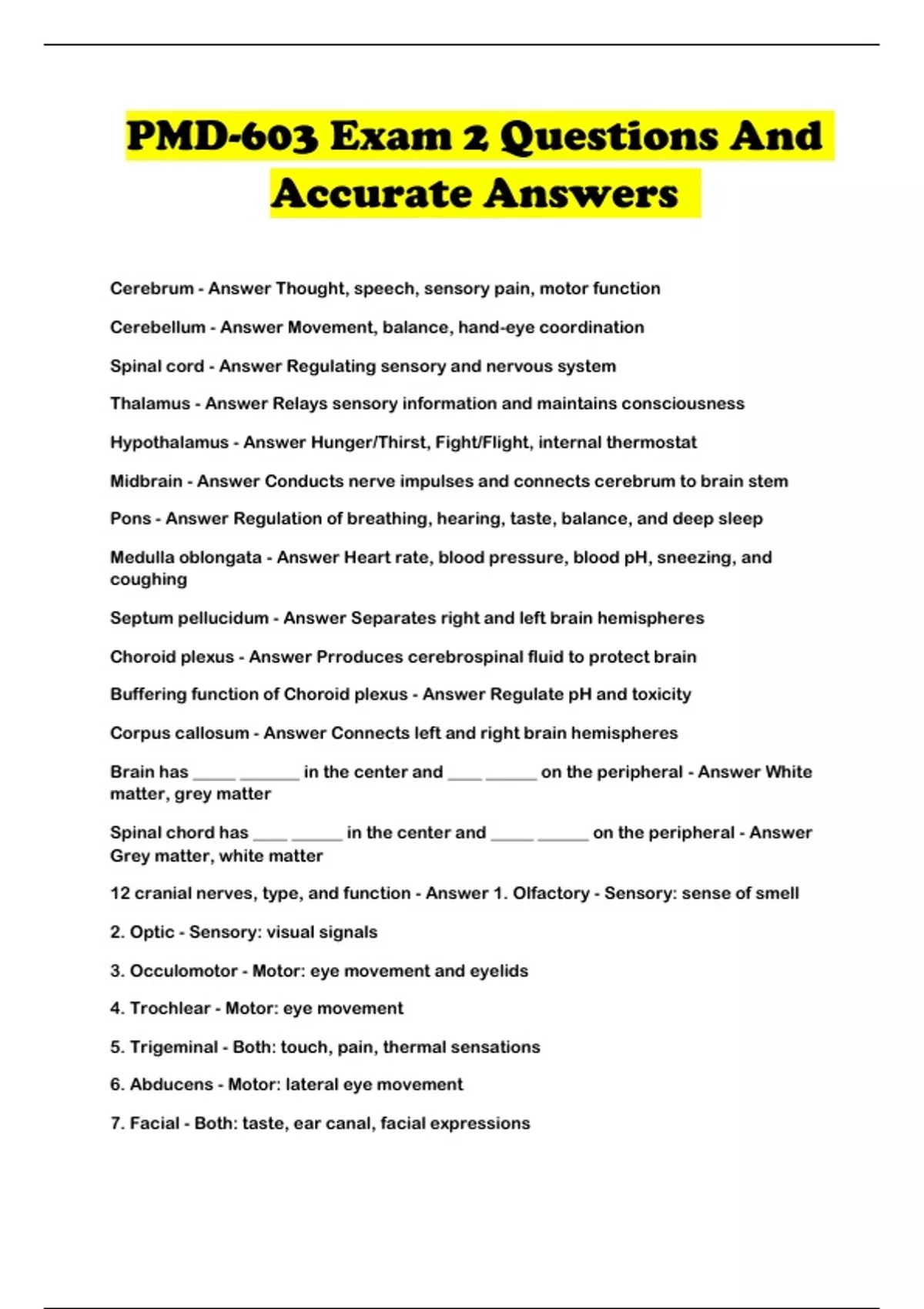 PMD-603 Exam 2 Questions And Accurate Answers

Cerebrum - Answer Thought, speech, sensory pain, motor function

Cerebellum - Answer Movement, balance, hand-eye coordination

Spinal cord - Answer Regulating sensory and nervous system

Thalamus - Answer Relays sensory information and maintains consciousness

Hypothalamus - Answer Hunger/Thirst, Fight/Flight, internal thermostat

Midbrain - Answer Conducts nerve impulses and connects cerebrum to brain stem

Pons - Answer Regulation of breathing, hearing, taste, balance, and deep sleep

Medulla oblongata - Answer Heart rate, blood pressure, blood pH, sneezing, and coughing

Septum pellucidum - Answer Separates right and left brain hemispheres

Choroid plexus - Answer Prroduces cerebrospinal fluid to protect brain

Buffering function of Choroid plexus - Answer Regulate pH and toxicity

Corpus callosum - Answer Connects left and right brain hemispheres

Brain has _____ _______ in the center and ____ ______ on the peripheral - Answer White matter, grey matter

Spinal chord has ____ ______ in the center and _____ ______ on the peripheral - Answer Grey matter, white matter

12 cranial nerves, type, and function - Answer 1. Olfactory - Sensory: sense of smell

2. Optic - Sensory: visual signals

3. Occulomotor - Motor: eye movement and eyelids

4. Trochlear - Motor: eye movement

5. Trigeminal - Both: touch, pain, thermal sensations

6. Abducens - Motor: lateral eye movement

7. Facial - Both: taste, ear canal, facial expressions